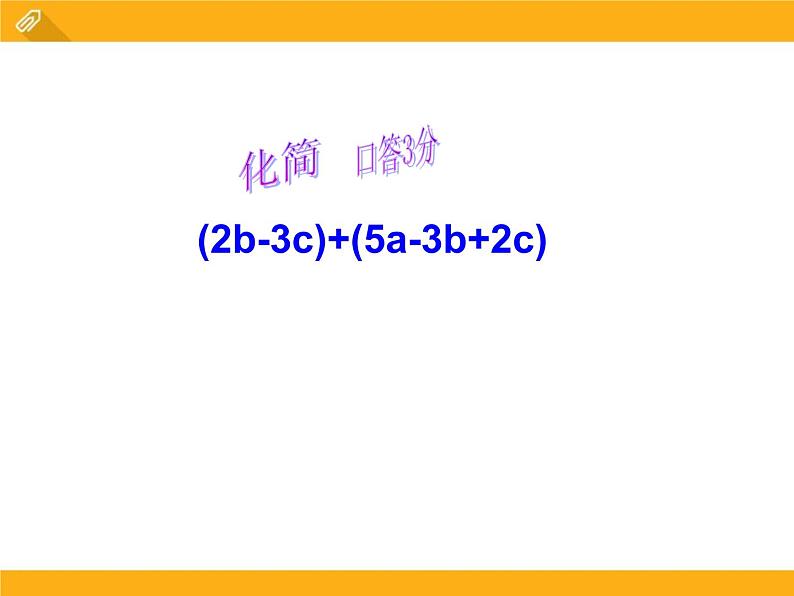 化简 口答3分

$(2b-3c)+(5a-3b+2c)$